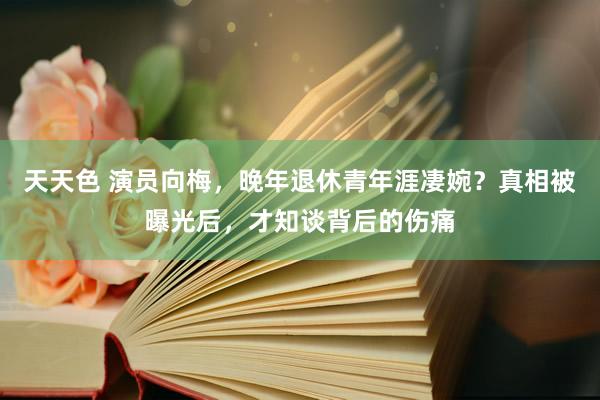 天天色 演员向梅，晚年退休青年涯凄婉？真相被曝光后，才知谈背后的伤痛